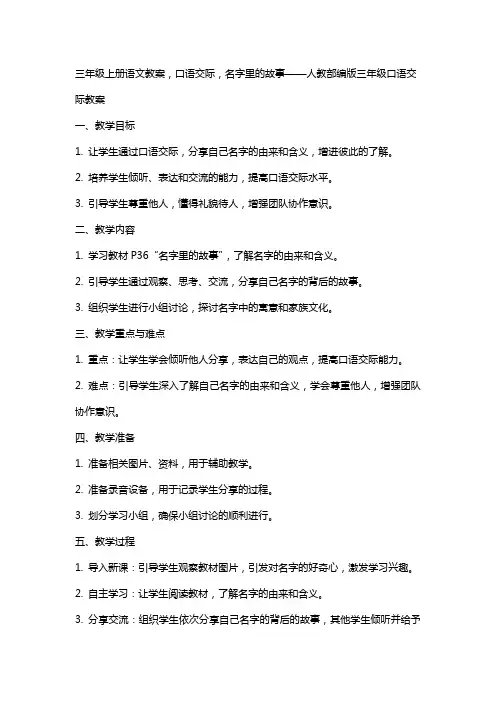 三年级上册语文教案，口语交际，名字里的故事——人教部编版三年级口语交际教案

一、教学目标

1. 让学生通过口语交际，分享自己名字的由来和含义，增进彼此的了解。

2. 培养学生倾听、表达和交流的能力，提高口语交际水平。

3. 引导学生尊重他人，懂得礼貌待人，增强团队协作意识。

二、教学内容

1. 学习教材 P36“名字里的故事”，了解名字的由来和含义。

2. 引导学生通过观察、思考、交流，分享自己名字的背后的故事。

3. 组织学生进行小组讨论，探讨名字中的寓意和家族文化。

三、教学重点与难点

1. 重点：让学生学会倾听他人分享，表达自己的观点，提高口语交际能力。

2. 难点：引导学生深入了解自己名字的由来和含义，学会尊重他人，增强团队协作意识。

四、教学准备

1. 准备相关图片、资料，用于辅助教学。

2. 准备录音设备，用于记录学生分享的过程。

3. 划分学习小组，确保小组讨论的顺利进行。

五、教学过程

1. 导入新课：引导学生观察教材图片，引发对名字的好奇心，激发学习兴趣。

2. 自主学习：让学生阅读教材，了解名字的由来和含义。

3. 分享交流：组织学生依次分享自己名字的背后的故事，其他学生倾听并给予